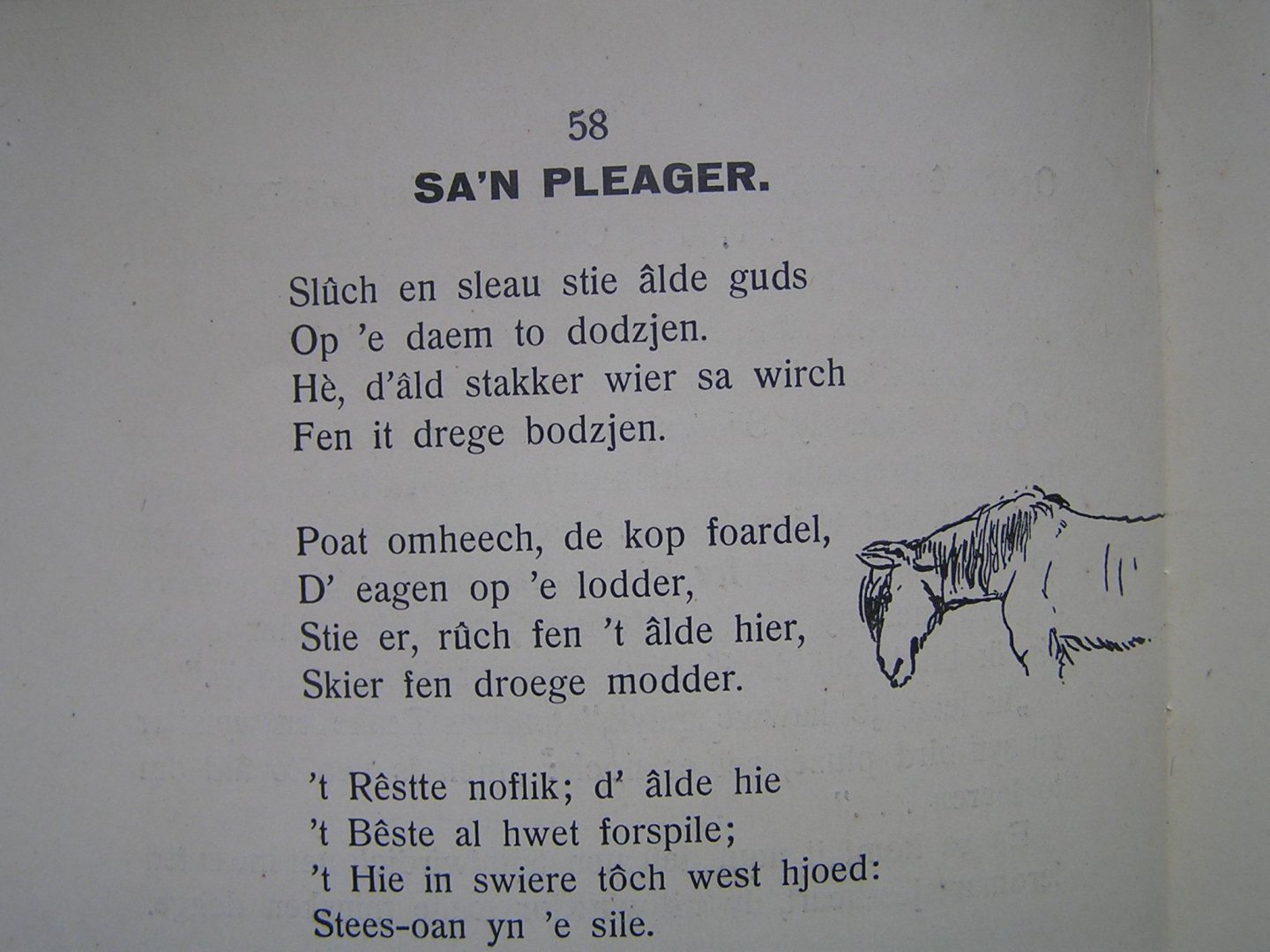 58

SA'N PLEAGER.

Slûch en sleau stie âlde guds
Op 'e daem to dodzjen.
Hè, d'âld stakker wier sa wirch
Fen it drege bodzjen.

Poat omheech, de kop foardel,
D' eagen op 'e lodder,
Stie er, rûch fen 't âlde hier,
Skier fen droege modder.

't Rêstte noflik; d' âlde hie
't Bêste al hwet forspile;
't Hie in swiere tôch west hjoed:
Stees-oan yn 'e sile.